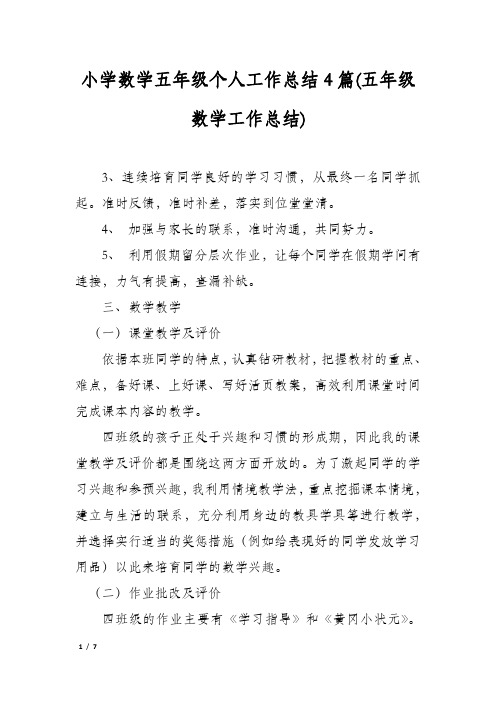 小学数学五年级个人工作总结4篇(五年级数学工作总结)

3、连续培育同学良好的学习习惯，从最终一名同学抓起。准时反馈，准时补差，落实到位堂堂清。

4、 加强与家长的联系，准时沟通，共同努力。

5、 利用假期留分层次作业，让每个同学在假期学问有连接，力气有提高，查漏补缺。

三、数学教学

（一）课堂教学及评价

依据本班同学的特点，认真钻研教材，把握教材的重点、难点，备好课、上好课、写好活页教案，高效利用课堂时间完成课本内容的教学。

四班级的孩子正处于兴趣和习惯的形成期，因此我的课堂教学及评价都是围绕这两方面开放的。为了激起同学的学习兴趣和参预兴趣，我利用情境教学法，重点挖掘课本情境，建立与生活的联系，充分利用身边的教具学具等进行教学，并选择实行适当的奖惩措施（例如给表现好的同学发放学习用品）以此来培育同学的数学兴趣。

（二）作业批改及评价

四班级的作业主要有《学习指导》和《黄冈小状元》。

1 / 7